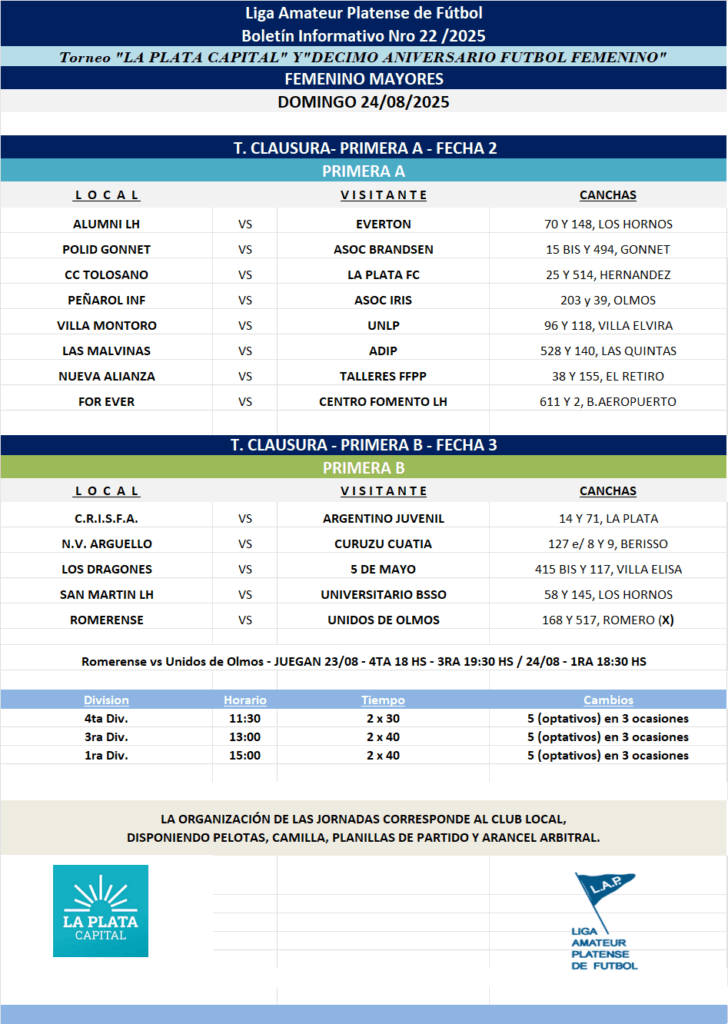 Liga Amateur Platense de Fútbol
Boletín Informativo Nro 22 /2025
Torneo "LA PLATA CAPITAL" Y"DECIMO ANIVERSARIO FUTBOL FEMENINO"
FEMENINO MAYORES
DOMINGO 24/08/2025

T. CLAUSURA- PRIMERA A - FECHA 2
PRIMERA A

| L O C A L | | V I S I T A N T E | CANCHAS |
|---|---|---|---|
| ALUMNI LH | VS | EVERTON | 70 Y 148, LOS HORNOS |
| POLID GONNET | VS | ASOC BRANDSEN | 15 BIS Y 494, GONNET |
| CC TOLOSANO | VS | LA PLATA FC | 25 Y 514, HERNANDEZ |
| PEÑAROL INF | VS | ASOC IRIS | 203 y 39, OLMOS |
| VILLA MONTORO | VS | UNLP | 96 Y 118, VILLA ELVIRA |
| LAS MALVINAS | VS | ADIP | 528 Y 140, LAS QUINTAS |
| NUEVA ALIANZA | VS | TALLERES FFPP | 38 Y 155, EL RETIRO |
| FOR EVER | VS | CENTRO FOMENTO LH | 611 Y 2, B.AEROPUERTO |

T. CLAUSURA - PRIMERA B - FECHA 3
PRIMERA B

| L O C A L | | V I S I T A N T E | CANCHAS |
|---|---|---|---|
| C.R.I.S.F.A. | VS | ARGENTINO JUVENIL | 14 Y 71, LA PLATA |
| N.V. ARGUELLO | VS | CURUZU CUATIA | 127 e/ 8 Y 9, BERISSO |
| LOS DRAGONES | VS | 5 DE MAYO | 415 BIS Y 117, VILLA ELISA |
| SAN MARTIN LH | VS | UNIVERSITARIO BSSO | 58 Y 145, LOS HORNOS |
| ROMERENSE | VS | UNIDOS DE OLMOS | 168 Y 517, ROMERO (X) |

Romerense vs Unidos de Olmos - JUEGAN 23/08 - 4TA 18 HS - 3RA 19:30 HS / 24/08 - 1RA 18:30 HS

| Division | Horario | Tiempo | Cambios |
|---|---|---|---|
| 4ta Div. | 11:30 | 2 x 30 | 5 (optativos) en 3 ocasiones |
| 3ra Div. | 13:00 | 2 x 40 | 5 (optativos) en 3 ocasiones |
| 1ra Div. | 15:00 | 2 x 40 | 5 (optativos) en 3 ocasiones |

LA ORGANIZACIÓN DE LAS JORNADAS CORRESPONDE AL CLUB LOCAL,
DISPONIENDO PELOTAS, CAMILLA, PLANILLAS DE PARTIDO Y ARANCEL ARBITRAL.

LA PLATA CAPITAL

L.A.P.
LIGA AMATEUR PLATENSE DE FUTBOL